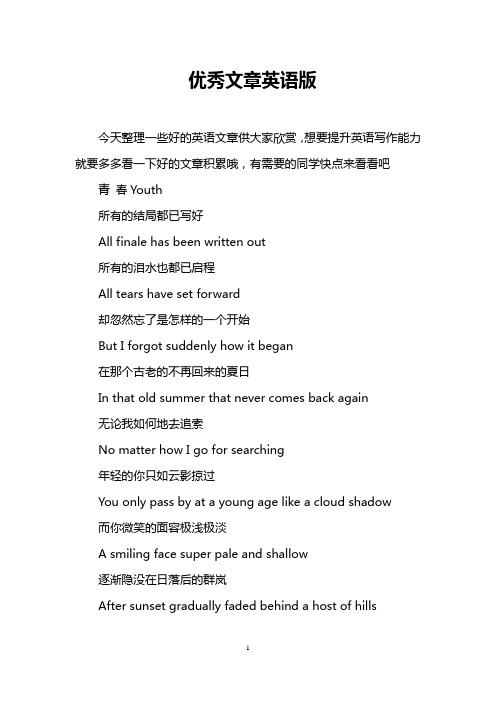 优秀文章英语版

今天整理一些好的英语文章供大家欣赏，想要提升英语写作能力就要多多看一下好的文章积累哦，有需要的同学快点来看看吧

青 春 Youth

所有的结局都已写好

All finale has been written out

所有的泪水也都已启程

All tears have set forward

却忽然忘了是怎样的一个开始

But I forgot suddenly how it began

在那个古老的不再回来的夏日

In that old summer that never comes back again

无论我如何地去追索

No matter how I go for searching

年轻的你只如云影掠过

You only pass by at a young age like a cloud shadow

而你微笑的面容极浅极淡

A smiling face super pale and shallow

逐渐隐没在日落后的群岚

After sunset gradually faded behind a host of hills

1